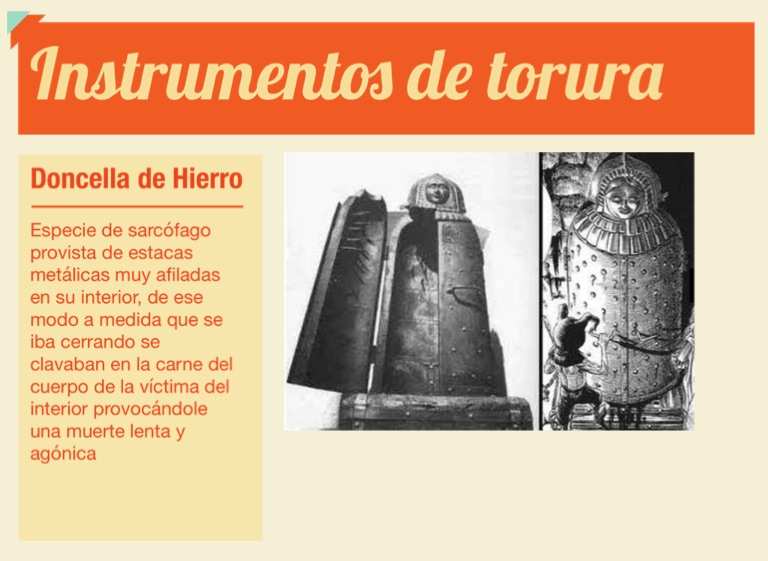 Instrumentos de torura

Doncella de Hierro

Especie de sarcófago provista de estacas metálicas muy afiladas en su interior, de ese modo a medida que se iba cerrando se clavaban en la carne del cuerpo de la víctima del interior provocándole una muerte lenta y agónica